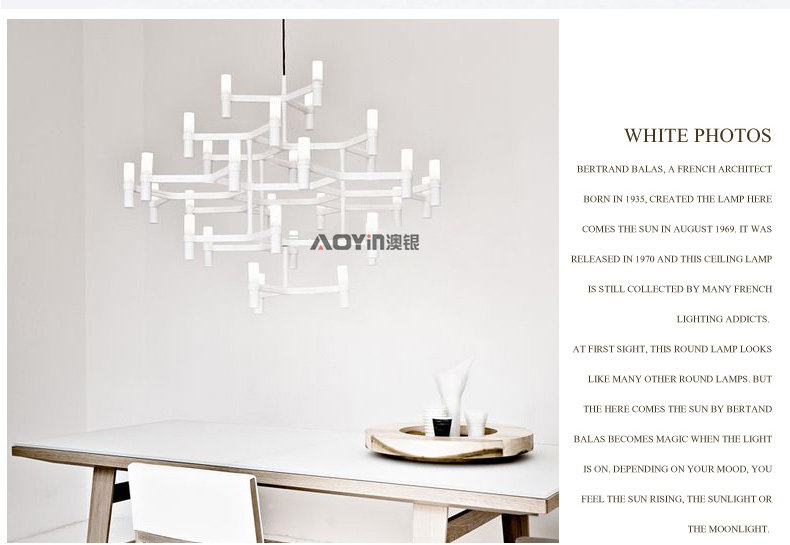 WHITE PHOTOS

BERTRAND BALAS, A FRENCH ARCHITECT BORN IN 1935, CREATED THE LAMP HERE COMES THE SUN IN AUGUST 1969. IT WAS RELEASED IN 1970 AND THIS CEILING LAMP IS STILL COLLECTED BY MANY FRENCH LIGHTING ADDICTS.

AT FIRST SIGHT, THIS ROUND LAMP LOOKS LIKE MANY OTHER ROUND LAMPS. BUT THE HERE COMES THE SUN BY BERTAND BALAS BECOMES MAGIC WHEN THE LIGHT IS ON. DEPENDING ON YOUR MOOD, YOU FEEL THE SUN RISING, THE SUNLIGHT OR THE MOONLIGHT.

AOYIN澳银